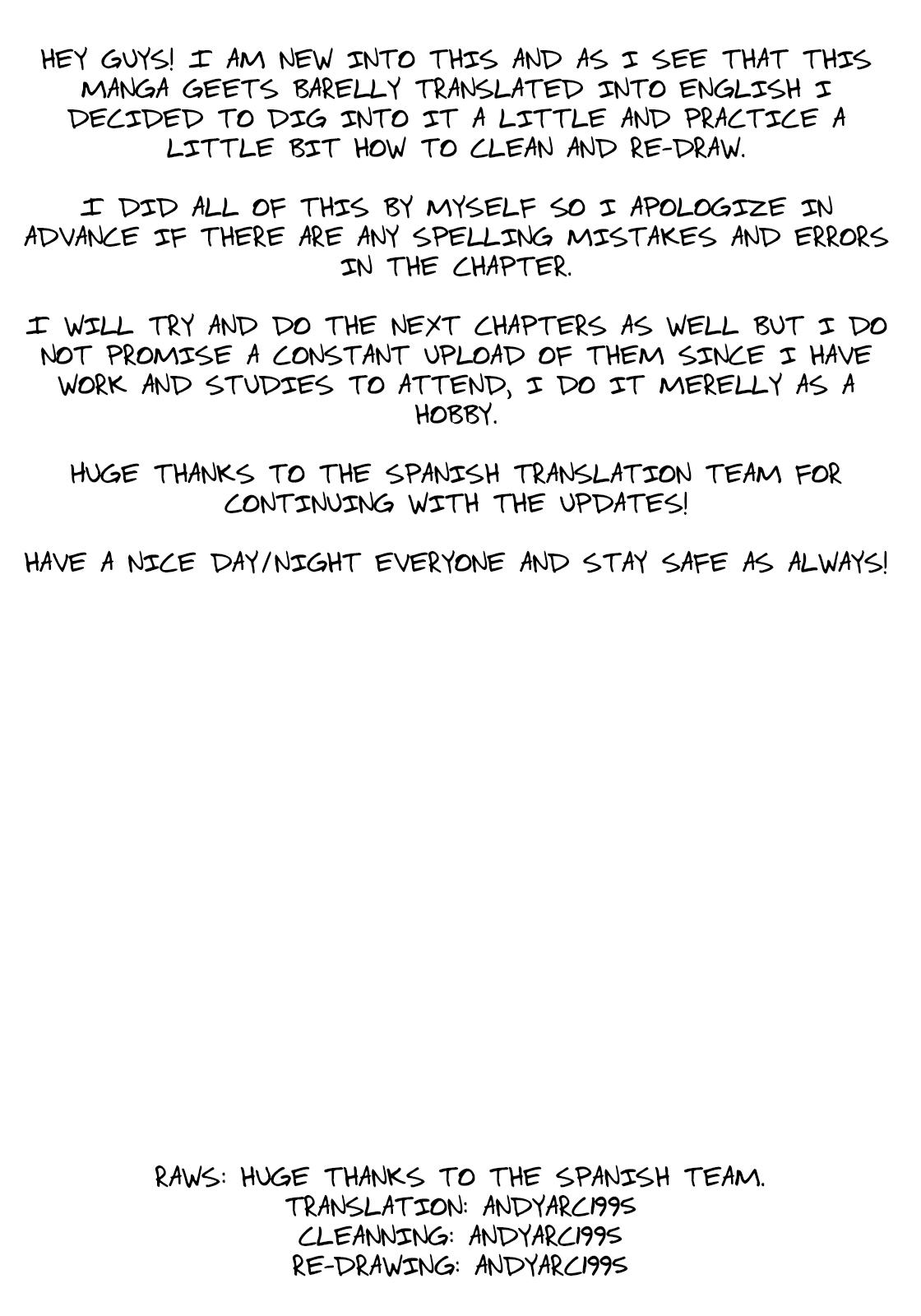 HEY GUYS! I AM NEW INTO THIS AND AS I SEE THAT THIS MANGA GEETS BARELLY TRANSLATED INTO ENGLISH I DECIDED TO DIG INTO IT A LITTLE AND PRACTICE A LITTLE BIT HOW TO CLEAN AND RE-DRAW.

I DID ALL OF THIS BY MYSELF SO I APOLOGIZE IN ADVANCE IF THERE ARE ANY SPELLING MISTAKES AND ERRORS IN THE CHAPTER.

I WILL TRY AND DO THE NEXT CHAPTERS AS WELL BUT I DO NOT PROMISE A CONSTANT UPLOAD OF THEM SINCE I HAVE WORK AND STUDIES TO ATTEND, I DO IT MERELLY AS A HOBBY.

HUGE THANKS TO THE SPANISH TRANSLATION TEAM FOR CONTINUING WITH THE UPDATES!

HAVE A NICE DAY/NIGHT EVERYONE AND STAY SAFE AS ALWAYS!

RAWS: HUGE THANKS TO THE SPANISH TEAM.
TRANSLATION: ANDYARC1995
CLEANNING: ANDYARC1995
RE-DRAWING: ANDYARC1995